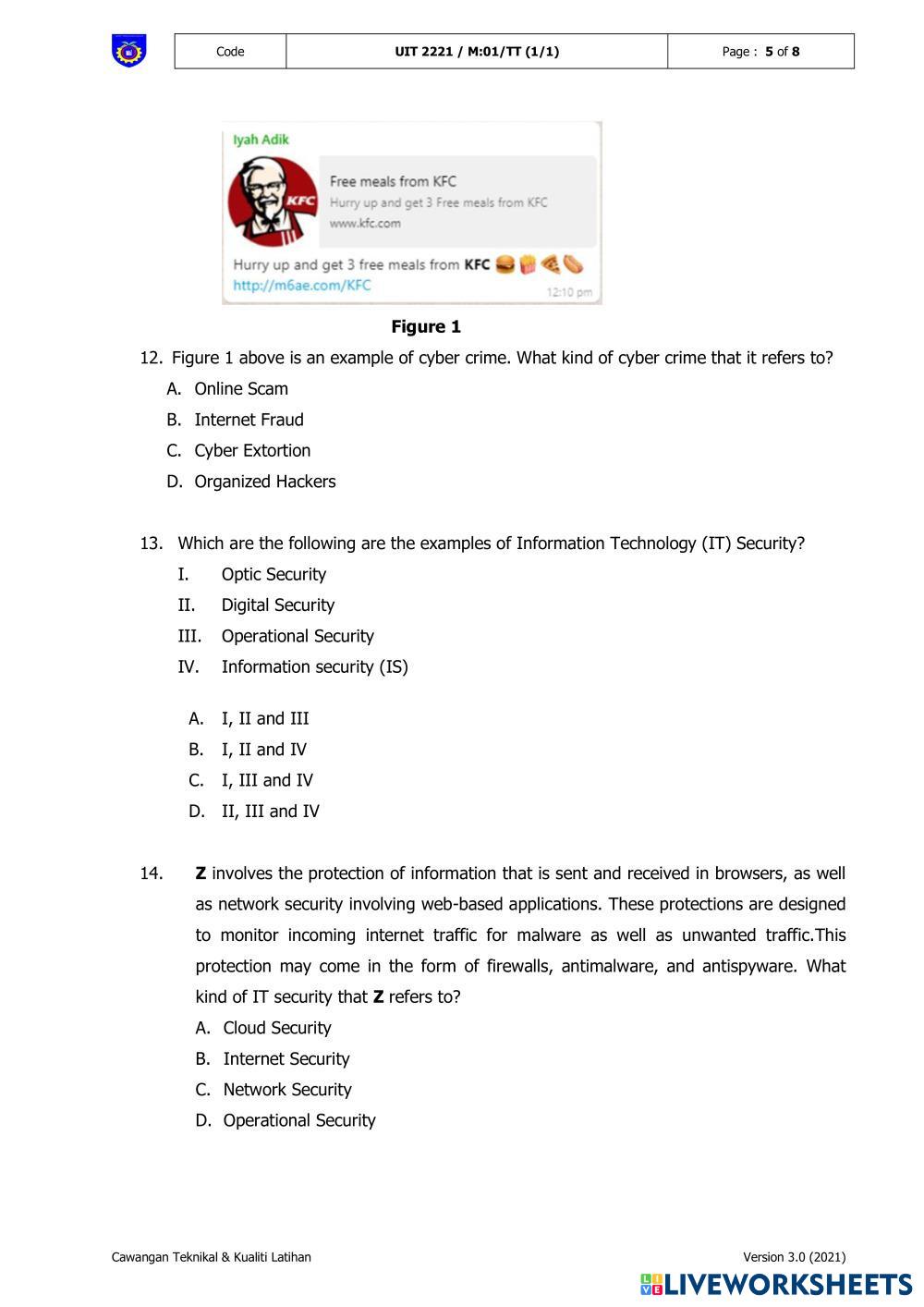 | Code | UIT 2221 / M:01/TT (1/1) | Page : 5 of 8 |
|---|---|---|

Iyah Adik

KFC

Free meals from KFC

Hurry up and get 3 Free meals from KFC

www.kfc.com

Hurry up and get 3 free meals from KFC

http://m6ae.com/KFC

12:10 pm

Figure 1

12. Figure 1 above is an example of cyber crime. What kind of cyber crime that it refers to?

A. Online Scam

B. Internet Fraud

C. Cyber Extortion

D. Organized Hackers

13. Which are the following are the examples of Information Technology (IT) Security?

I. Optic Security

II. Digital Security

III. Operational Security

IV. Information security (IS)

A. I, II and III

B. I, II and IV

C. I, III and IV

D. II, III and IV

14. Z involves the protection of information that is sent and received in browsers, as well as network security involving web-based applications. These protections are designed to monitor incoming internet traffic for malware as well as unwanted traffic.This protection may come in the form of firewalls, antimalware, and antispyware. What kind of IT security that Z refers to?

A. Cloud Security

B. Internet Security

C. Network Security

D. Operational Security

Cawangan Teknikal & Kualiti Latihan

Version 3.0 (2021)

LIVEWORKSHEETS